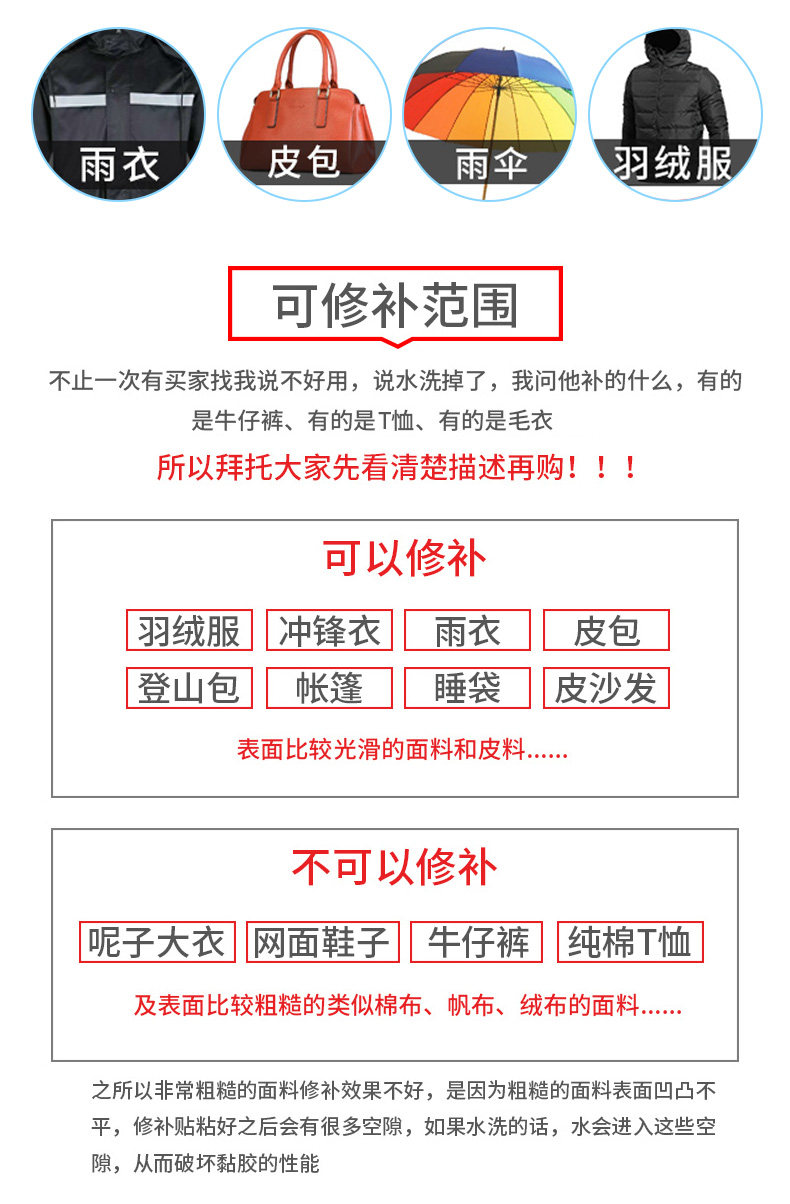 雨衣 皮包 雨伞 羽绒服

可修补范围

不止一次有买家找我说不好用，说水洗掉了，我问他补的什么，有的是牛仔裤、有的是T恤、有的是毛衣

所以拜托大家先看清楚描述再购！！！

可以修补

羽绒服 冲锋衣 雨衣 皮包
登山包 帐篷 睡袋 皮沙发

表面比较光滑的面料和皮料......

不可以修补

呢子大衣 网面鞋子 牛仔裤 纯棉T恤

及表面比较粗糙的类似棉布、帆布、绒布的面料......

之所以非常粗糙的面料修补效果不好，是因为粗糙的面料表面凹凸不平，修补贴粘好之后会有很多空隙，如果水洗的话，水会进入这些空隙，从而破坏黏胶的性能